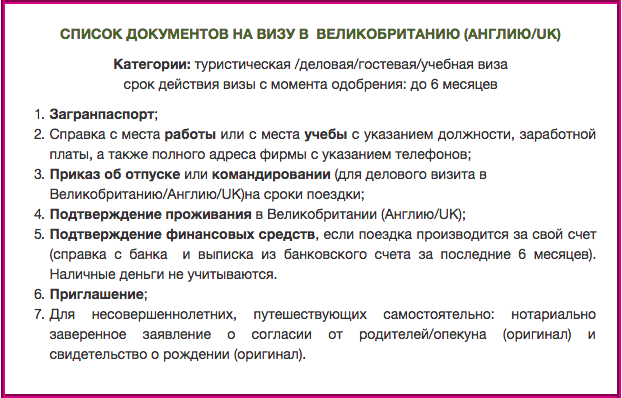 СПИСОК ДОКУМЕНТОВ НА ВИЗУ В ВЕЛИКОБРИТАНИЮ (АНГЛИЮ/UK)

Категории: туристическая /деловая/гостевая/учебная виза
срок действия визы с момента одобрения: до 6 месяцев

1. Загранпаспорт;
2. Справка с места работы или с места учебы с указанием должности, заработной платы, а также полного адреса фирмы с указанием телефонов;
3. Приказ об отпуске или командировании (для делового визита в Великобританию/Англию/UK)на сроки поездки;
4. Подтверждение проживания в Великобритании (Англию/UK);
5. Подтверждение финансовых средств, если поездка производится за свой счет (справка с банка и выписка из банковского счета за последние 6 месяцев). Наличные деньги не учитываются.
6. Приглашение;
7. Для несовершеннолетних, путешествующих самостоятельно: нотариально заверенное заявление о согласии от родителей/опекуна (оригинал) и свидетельство о рождении (оригинал).